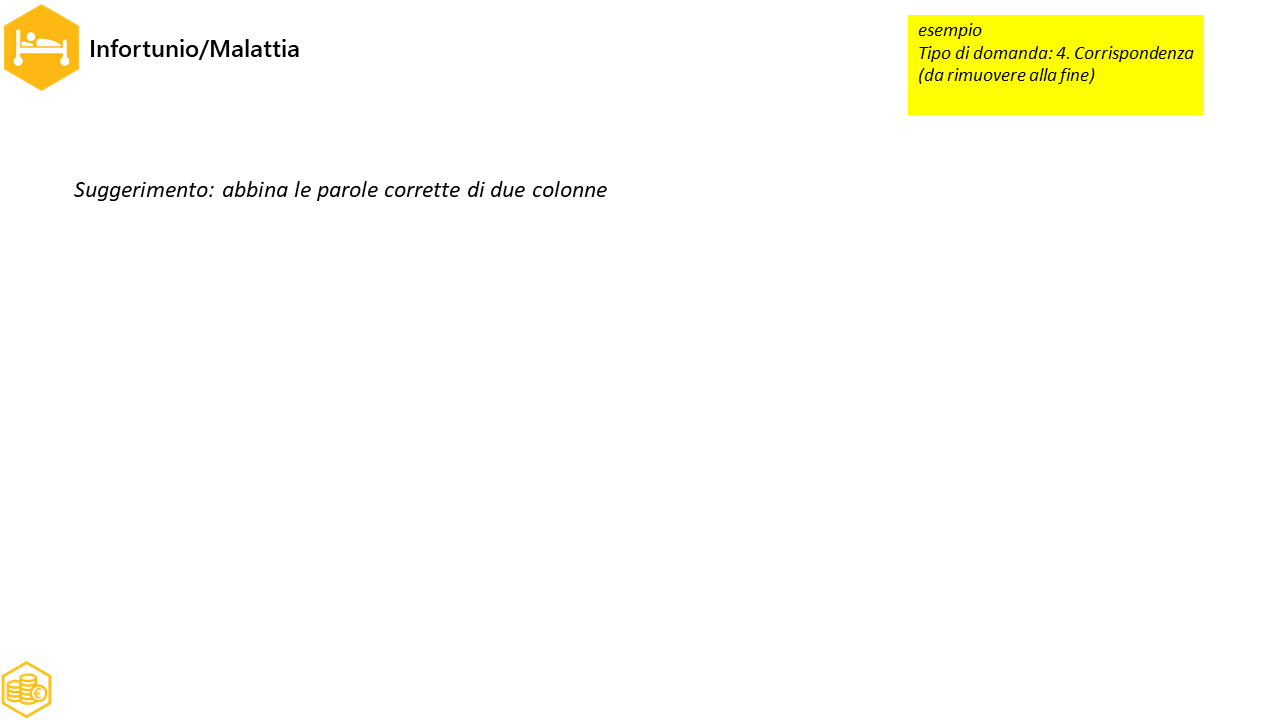 Infortunio/Malattia

esempio
Tipo di domanda: 4. Corrispondenza
(da rimuovere alla fine)

Suggerimento: abbina le parole corrette di due colonne